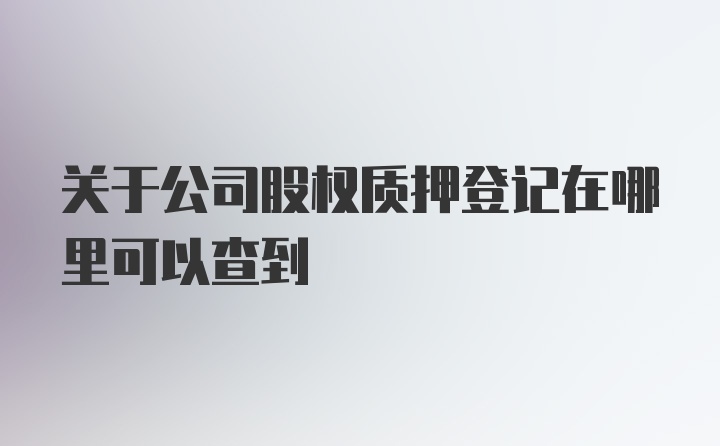 关于公司股权质押登记在哪里可以查到